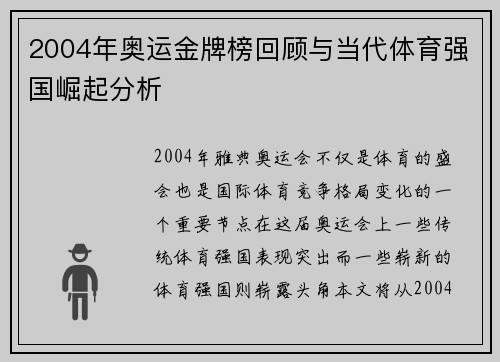 2004年奥运金牌榜回顾与当代体育强国崛起分析

2004年雅典奥运会不仅是体育的盛会也是国际体育竞争格局变化的一个重要节点在这届奥运会上一些传统体育强国表现突出而一些崭新的体育强国则崭露头角本文将从2004